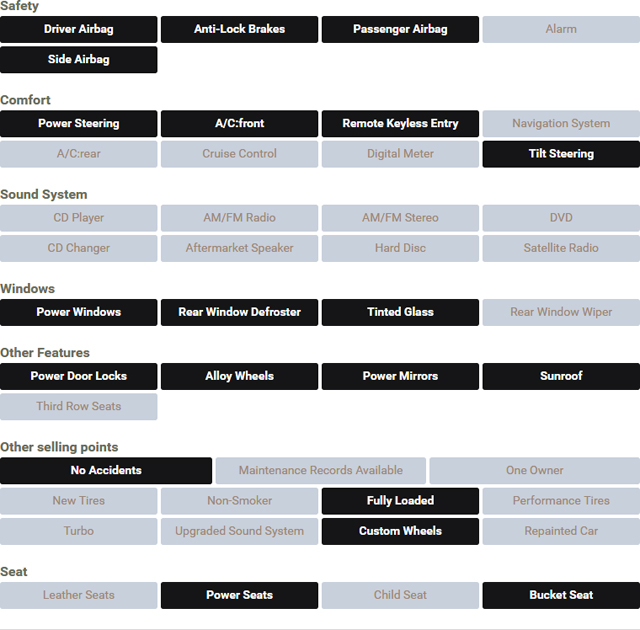 Safety

Driver Airbag
Anti-Lock Brakes
Passenger Airbag
Alarm
Side Airbag

Comfort

Power Steering
A/C:front
Remote Keyless Entry
Navigation System
A/C:rear
Cruise Control
Digital Meter
Tilt Steering

Sound System

CD Player
AM/FM Radio
AM/FM Stereo
DVD
CD Changer
Aftermarket Speaker
Hard Disc
Satellite Radio

Windows

Power Windows
Rear Window Defroster
Tinted Glass
Rear Window Wiper

Other Features

Power Door Locks
Alloy Wheels
Power Mirrors
Sunroof
Third Row Seats

Other selling points

No Accidents
Maintenance Records Available
One Owner
New Tires
Non-Smoker
Fully Loaded
Performance Tires
Turbo
Upgraded Sound System
Custom Wheels
Repainted Car

Seat

Leather Seats
Power Seats
Child Seat
Bucket Seat